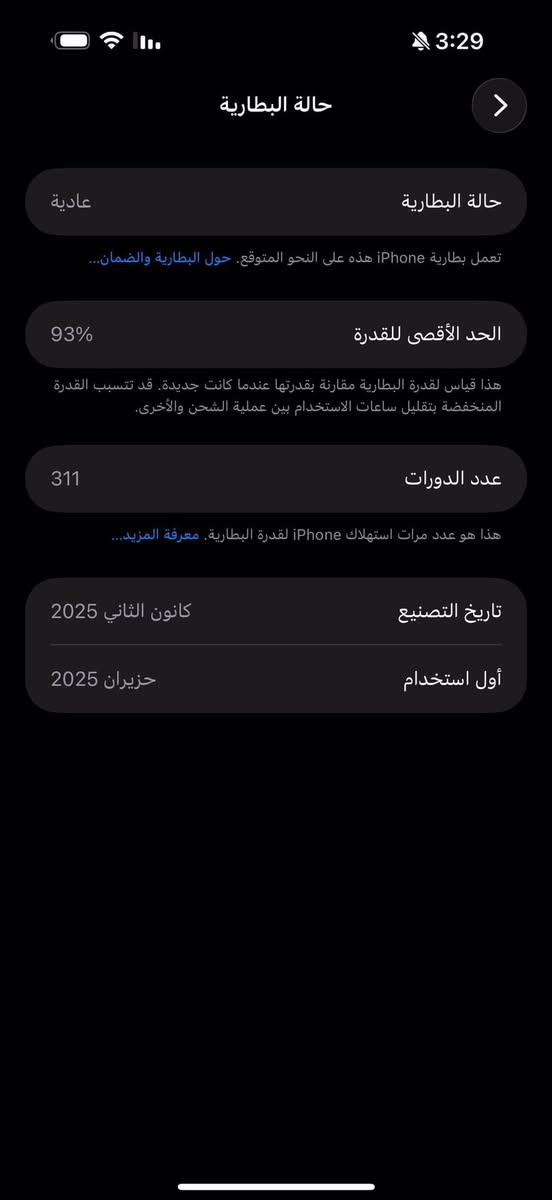 3:29

حالة البطارية

حالة البطارية
عادية

تعمل بطارية iPhone هذه على النحو المتوقع. حول البطارية والضمان...

الحد الأقصى للقدرة
93%

هذا قياس لقدرة البطارية مقارنة بقدرتها عندما كانت جديدة. قد تتسبب القدرة المنخفضة بتقليل ساعات الاستخدام بين عملية الشحن والأخرى.

عدد الدورات
311

هذا هو عدد مرات استهلاك iPhone لقدرة البطارية. معرفة المزيد...

تاريخ التصنيع
كانون الثاني 2025

أول استخدام
حزيران 2025